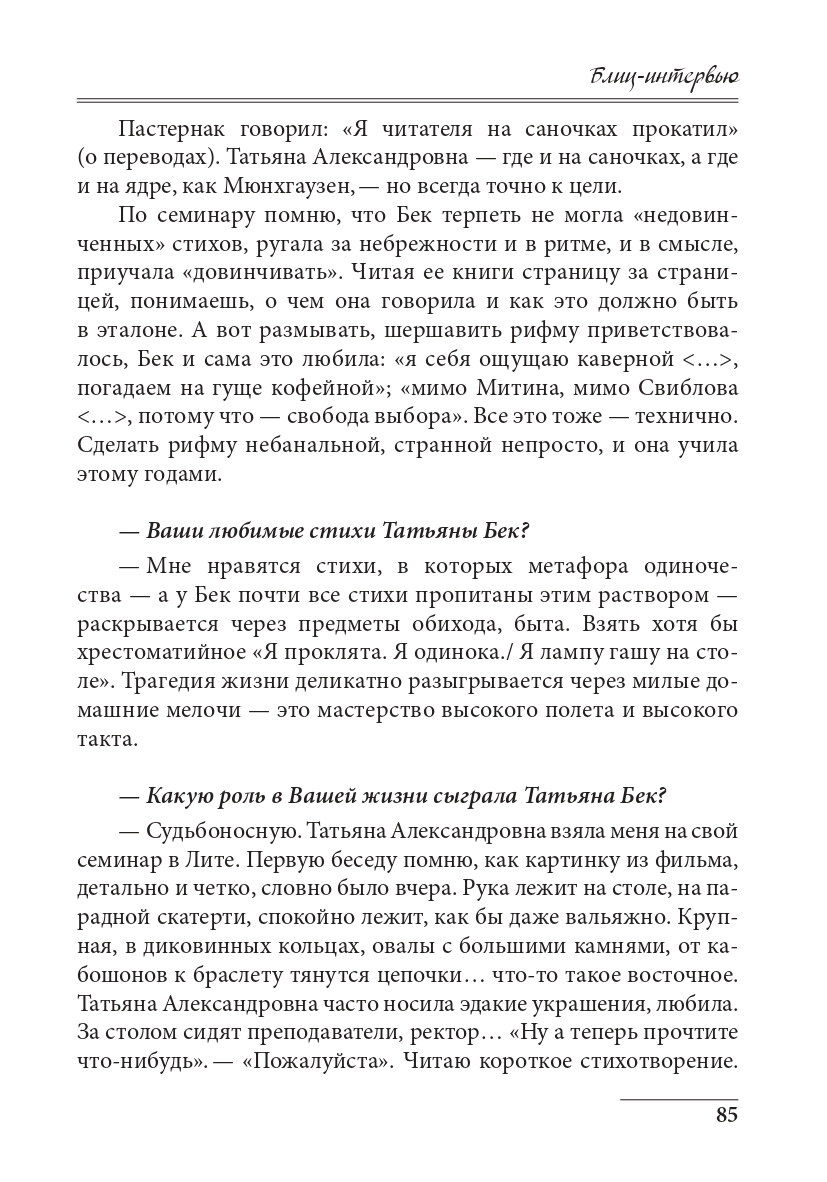 Блиц-интервью

Пастернак говорил: «Я читателя на саночках прокатил» (о переводах). Татьяна Александровна — где и на саночках, а где и на ядре, как Мюнхгаузен, — но всегда точно к цели.

По семинару помню, что Бек терпеть не могла «недовинченных» стихов, ругала за небрежности и в ритме, и в смысле, приучала «довинчивать». Читая ее книги страницу за страницей, понимаешь, о чем она говорила и как это должно быть в эталоне. А вот размывать, шершавить рифму приветствовалось, Бек и сама это любила: «я себя ощущаю каверной <…>, погадаем на гуще кофейной»; «мимо Митина, мимо Свиблова <…>, потому что — свобода выбора». Все это тоже — технично. Сделать рифму небанальной, странной непросто, и она учила этому годами.

— Ваши любимые стихи Татьяны Бек?

— Мне нравятся стихи, в которых метафора одиночества — а у Бек почти все стихи пропитаны этим раствором — раскрывается через предметы обихода, быта. Взять хотя бы хрестоматийное «Я проклята. Я одинока./ Я лампу гашу на столе». Трагедия жизни деликатно разыгрывается через милые домашние мелочи — это мастерство высокого полета и высокого такта.

— Какую роль в Вашей жизни сыграла Татьяна Бек?

— Судьбоносную. Татьяна Александровна взяла меня на свой семинар в Лите. Первую беседу помню, как картинку из фильма, детально и четко, словно было вчера. Рука лежит на столе, на парадной скатерти, спокойно лежит, как бы даже вальяжно. Крупная, в диковинных кольцах, овалы с большими камнями, от кабошонов к браслету тянутся цепочки… что-то такое восточное. Татьяна Александровна часто носила эдакие украшения, любила. За столом сидят преподаватели, ректор… «Ну а теперь прочтите что-нибудь». — «Пожалуйста». Читаю короткое стихотворение.

85